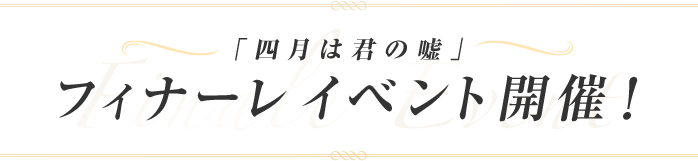 「四月は君の嘘」
フィナーレイベント開催！
Finale Event